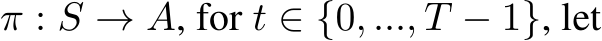 $\pi : S \to A$, for $t \in \{0, ..., T-1\}$, let